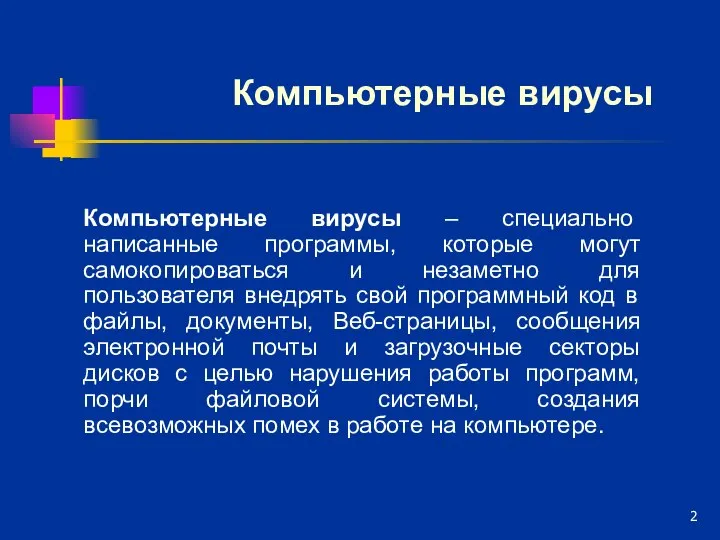 Компьютерные вирусы

Компьютерные вирусы – специально написанные программы, которые могут самокопироваться и незаметно для пользователя внедрять свой программный код в файлы, документы, Веб-страницы, сообщения электронной почты и загрузочные секторы дисков с целью нарушения работы программ, порчи файловой системы, создания всевозможных помех в работе на компьютере.

2